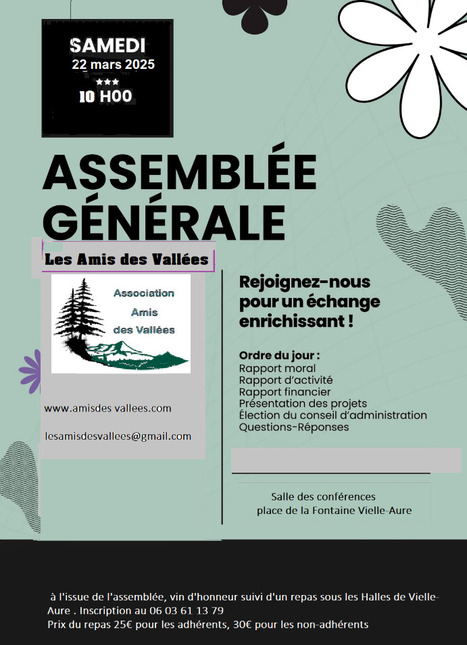 SAMEDI
22 mars 2025
***
10 H00

ASSEMBLÉE GÉNÉRALE

Les Amis des Vallées

Association
Amis
des Vallées

www.amisdes vallees.com

lesamisdesvallees@gmail.com

Rejoignez-nous pour un échange enrichissant !

Ordre du jour :
Rapport moral
Rapport d'activité
Rapport financier
Présentation des projets
Élection du conseil d'administration
Questions-Réponses

Salle des conférences
place de la Fontaine Vielle-Aure

à l'issue de l'assemblée, vin d'honneur suivi d'un repas sous les Halles de Vielle-Aure . Inscription au 06 03 61 13 79
Prix du repas 25€ pour les adhérents, 30€ pour les non-adhérents